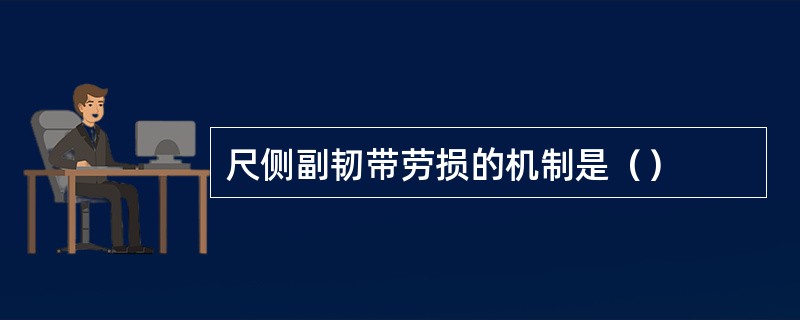 尺侧副韧带劳损的机制是（）